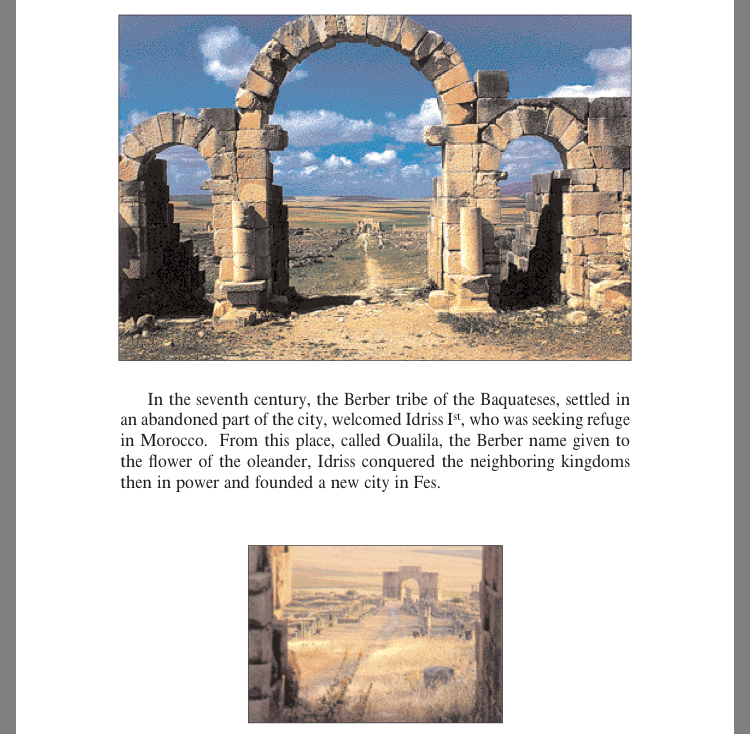 In the seventh century, the Berber tribe of the Baquateses, settled in an abandoned part of the city, welcomed Idriss I$^{st}$, who was seeking refuge in Morocco. From this place, called Oualila, the Berber name given to the flower of the oleander, Idriss conquered the neighboring kingdoms then in power and founded a new city in Fes.